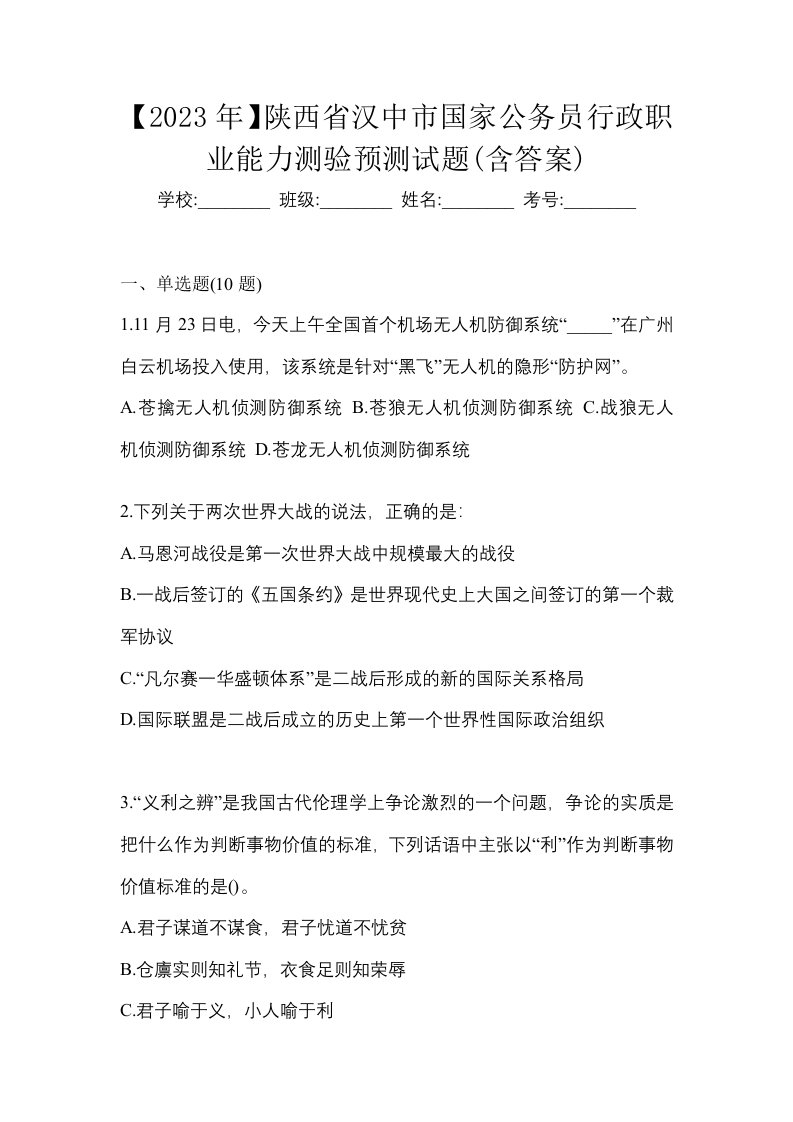 【2023年】陕西省汉中市国家公务员行政职业能力测验预测试题(含答案)

学校:________ 班级:________ 姓名:________ 考号:________

一、单选题(10题)

1.11月23日电，今天上午全国首个机场无人机防御系统“_____”在广州白云机场投入使用，该系统是针对“黑飞”无人机的隐形“防护网”。

A.苍擒无人机侦测防御系统 B.苍狼无人机侦测防御系统 C.战狼无人机侦测防御系统 D.苍龙无人机侦测防御系统

2.下列关于两次世界大战的说法，正确的是:

A.马恩河战役是第一次世界大战中规模最大的战役

B.一战后签订的《五国条约》是世界现代史上大国之间签订的第一个裁军协议

C.“凡尔赛一华盛顿体系”是二战后形成的新的国际关系格局

D.国际联盟是二战后成立的历史上第一个世界性国际政治组织

3.“义利之辨”是我国古代伦理学上争论激烈的一个问题，争论的实质是把什么作为判断事物价值的标准，下列话语中主张以“利”作为判断事物价值标准的是()。

A.君子谋道不谋食，君子忧道不忧贫

B.仓廪实则知礼节，衣食足则知荣辱

C.君子喻于义，小人喻于利